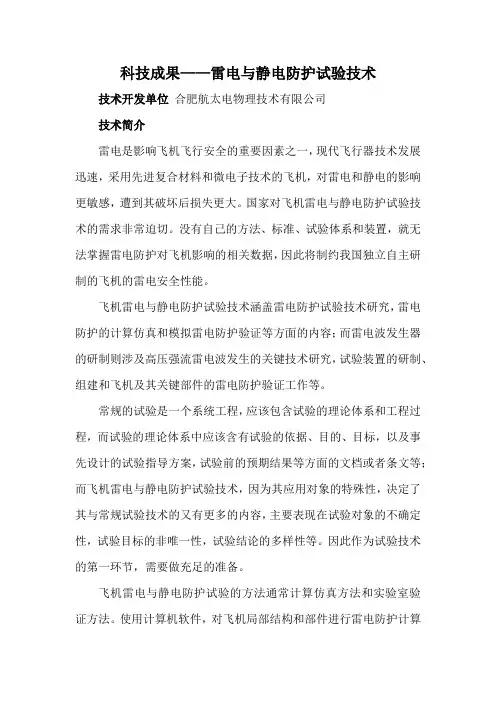 科技成果——雷电与静电防护试验技术

技术开发单位 合肥航太电物理技术有限公司

技术简介

雷电是影响飞机飞行安全的重要因素之一，现代飞行器技术发展迅速，采用先进复合材料和微电子技术的飞机，对雷电和静电的影响更敏感，遭到其破坏后损失更大。国家对飞机雷电与静电防护试验技术的需求非常迫切。没有自己的方法、标准、试验体系和装置，就无法掌握雷电防护对飞机影响的相关数据，因此将制约我国独立自主研制的飞机的雷电安全性能。

飞机雷电与静电防护试验技术涵盖雷电防护试验技术研究，雷电防护的计算仿真和模拟雷电防护验证等方面的内容；而雷电波发生器的研制则涉及高压强流雷电波发生的关键技术研究，试验装置的研制、组建和飞机及其关键部件的雷电防护验证工作等。

常规的试验是一个系统工程，应该包含试验的理论体系和工程过程，而试验的理论体系中应该含有试验的依据、目的、目标，以及事先设计的试验指导方案，试验前的预期结果等方面的文档或者条文等；而飞机雷电与静电防护试验技术，因为其应用对象的特殊性，决定了其与常规试验技术的又有更多的内容，主要表现在试验对象的不确定性，试验目标的非唯一性，试验结论的多样性等。因此作为试验技术的第一环节，需要做充足的准备。

飞机雷电与静电防护试验的方法通常计算仿真方法和实验室验证方法。使用计算机软件，对飞机局部结构和部件进行雷电防护计算